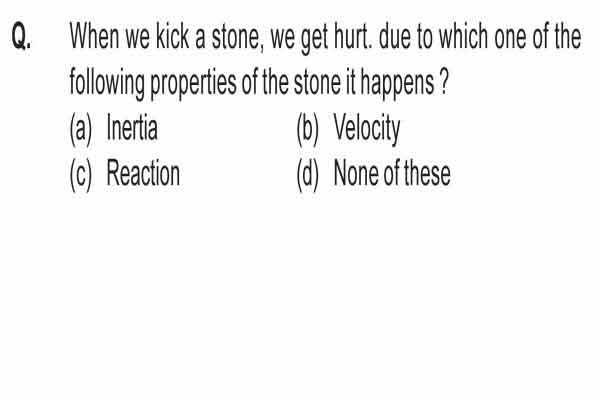 Q. When we kick a stone, we get hurt. due to which one of the following properties of the stone it happens ?

(a) Inertia
(b) Velocity
(c) Reaction
(d) None of these